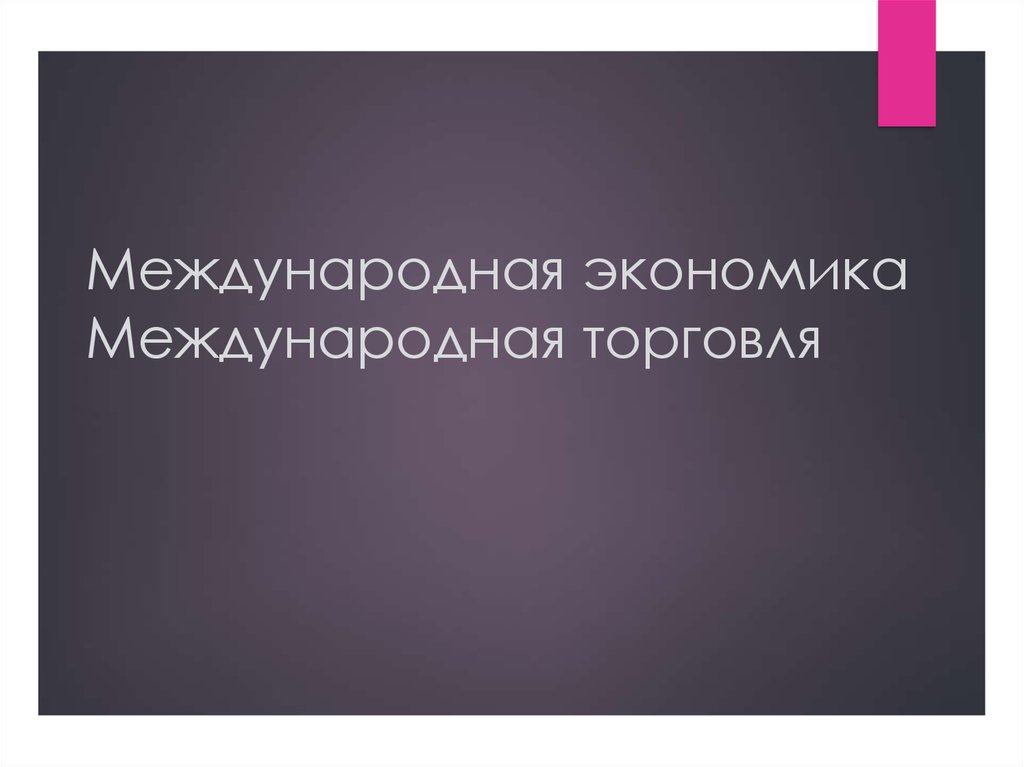 Международная экономика
Международная торговля